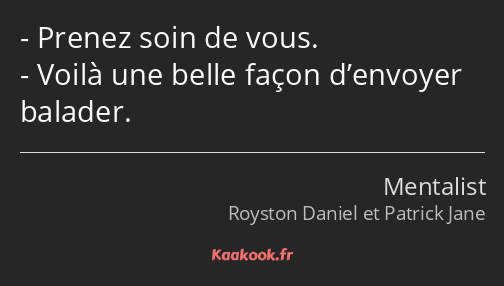 - Prenez soin de vous.
- Voilà une belle façon d’envoyer balader.

Mentalist
Royston Daniel et Patrick Jane

Kaakook.fr